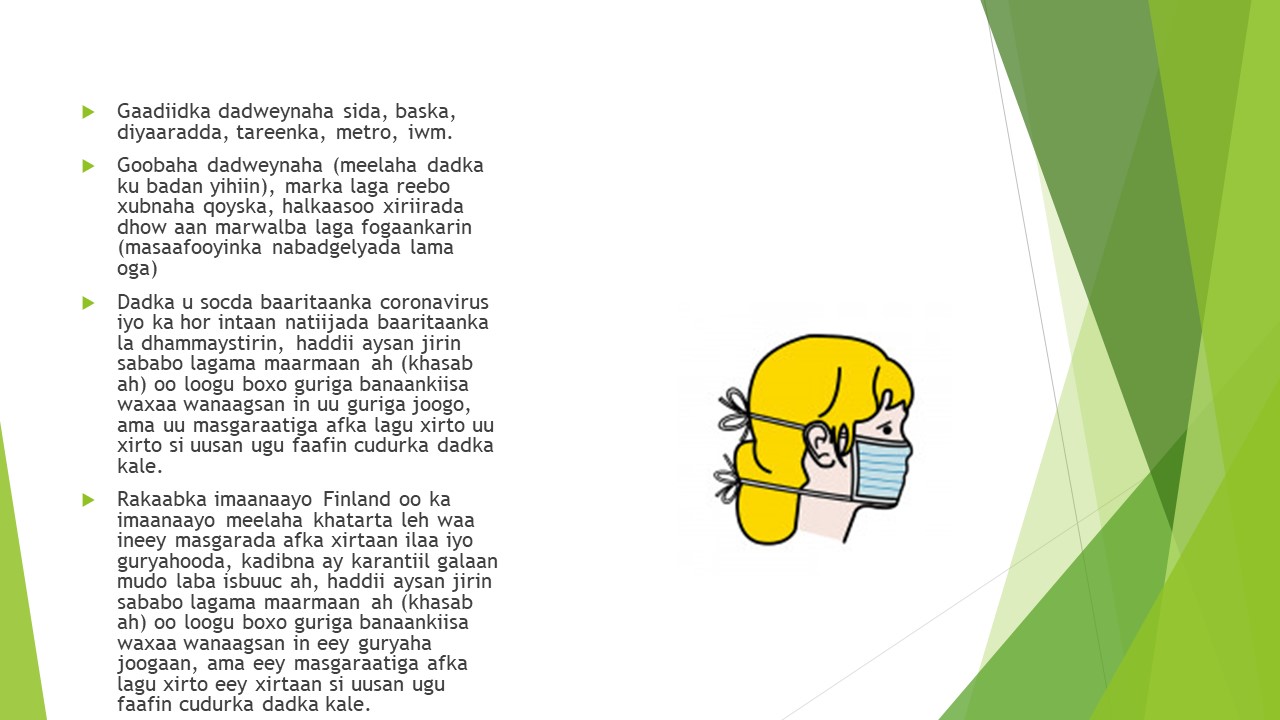 Gaadiidka dadweynaha sida, baska, diyaaradda, tareenka, metro, iwm.

Goobaha dadweynaha (meelaha dadka ku badan yihiin), marka laga reebo xubnaha qoyska, halkaasoo xiriirada dhow aan marwalba laga fogaankarin (masaafooyinka nabadgelyada lama oga)

Dadka u socda baaritaanka coronavirus iyo ka hor intaan natiijada baaritaanka la dhammaystirin, haddii aysan jirin sababo lagama maarmaan ah (khasab ah) oo loogu boxo guriga banaankiisa waxaa wanaagsan in uu guriga joogo, ama uu masgaraatiga afka lagu xirto uu xirto si uusan ugu faafin cudurka dadka kale.

Rakaabka imaanaayo Finland oo ka imaanaayo meelaha khatarta leh waa ineey masgarada afka xirtaan ilaa iyo guryahooda, kadibna ay karantiil galaan mudo laba isbuuc ah, haddii aysan jirin sababo lagama maarmaan ah (khasab ah) oo loogu boxo guriga banaankiisa waxaa wanaagsan in eey guryaha joogaan, ama eey masgaraatiga afka lagu xirto eey xirtaan si uusan ugu faafin cudurka dadka kale.